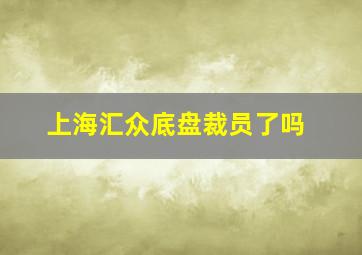 上海汇众底盘裁员了吗